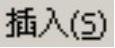 插入(S)